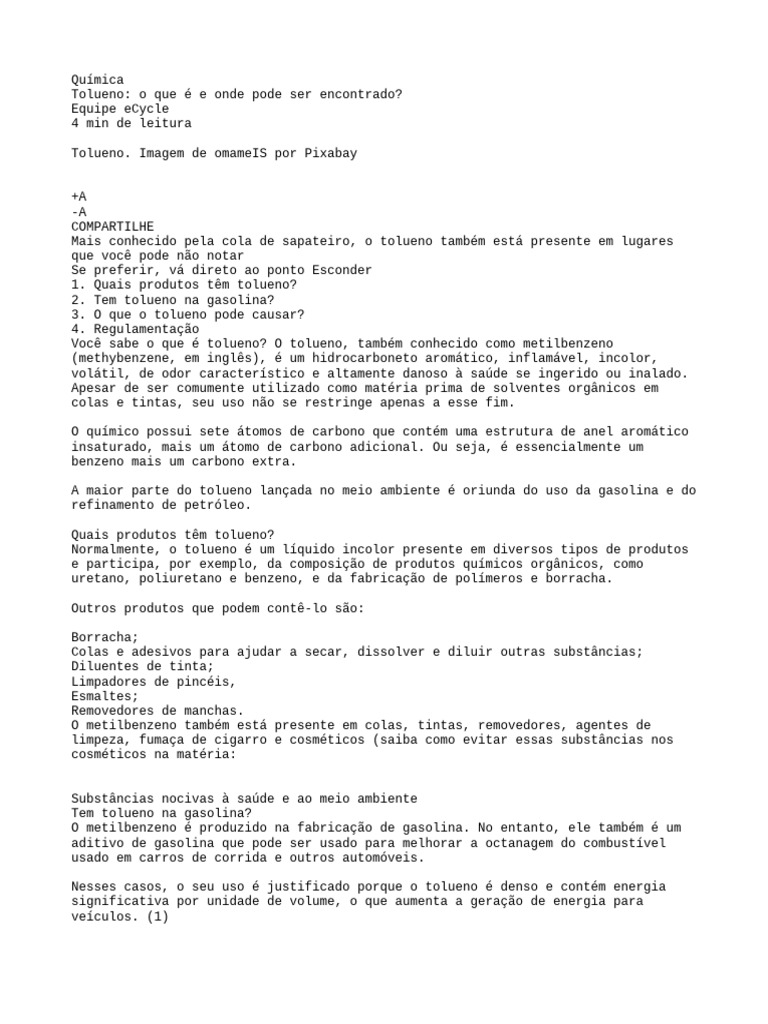 Química
Tolueno: o que é e onde pode ser encontrado?
Equipe eCycle
4 min de leitura

Tolueno. Imagem de omameIS por Pixabay

+A
-A
COMPARTILHE
Mais conhecido pela cola de sapateiro, o tolueno também está presente em lugares que você pode não notar
Se preferir, vá direto ao ponto Esconder
1. Quais produtos têm tolueno?
2. Tem tolueno na gasolina?
3. O que o tolueno pode causar?
4. Regulamentação
Você sabe o que é tolueno? O tolueno, também conhecido como metilbenzeno (methybenzene, em inglês), é um hidrocarboneto aromático, inflamável, incolor, volátil, de odor característico e altamente danoso à saúde se ingerido ou inalado. Apesar de ser comumente utilizado como matéria prima de solventes orgânicos em colas e tintas, seu uso não se restringe apenas a esse fim.

O químico possui sete átomos de carbono que contém uma estrutura de anel aromático insaturado, mais um átomo de carbono adicional. Ou seja, é essencialmente um benzeno mais um carbono extra.

A maior parte do tolueno lançada no meio ambiente é oriunda do uso da gasolina e do refinamento de petróleo.

Quais produtos têm tolueno?
Normalmente, o tolueno é um líquido incolor presente em diversos tipos de produtos e participa, por exemplo, da composição de produtos químicos orgânicos, como uretano, poliuretano e benzeno, e da fabricação de polímeros e borracha.

Outros produtos que podem contê-lo são:

Borracha;
Colas e adesivos para ajudar a secar, dissolver e diluir outras substâncias;
Diluentes de tinta;
Limpadores de pincéis,
Esmaltes;
Removedores de manchas.
O metilbenzeno também está presente em colas, tintas, removedores, agentes de limpeza, fumaça de cigarro e cosméticos (saiba como evitar essas substâncias nos cosméticos na matéria:

Substâncias nocivas à saúde e ao meio ambiente
Tem tolueno na gasolina?
O metilbenzeno é produzido na fabricação de gasolina. No entanto, ele também é um aditivo de gasolina que pode ser usado para melhorar a octanagem do combustível usado em carros de corrida e outros automóveis.

Nesses casos, o seu uso é justificado porque o tolueno é denso e contém energia significativa por unidade de volume, o que aumenta a geração de energia para veículos. (1)